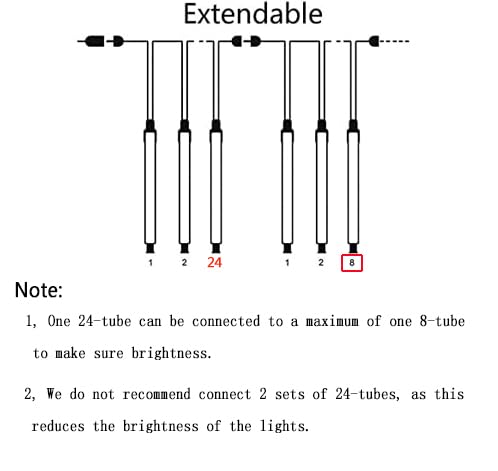 Extendable

1 2 24 1 2 8

Note:

1, One 24-tube can be connected to a maximum of one 8-tube to make sure brightness.

2, We do not recommend connect 2 sets of 24-tubes, as this reduces the brightness of the lights.